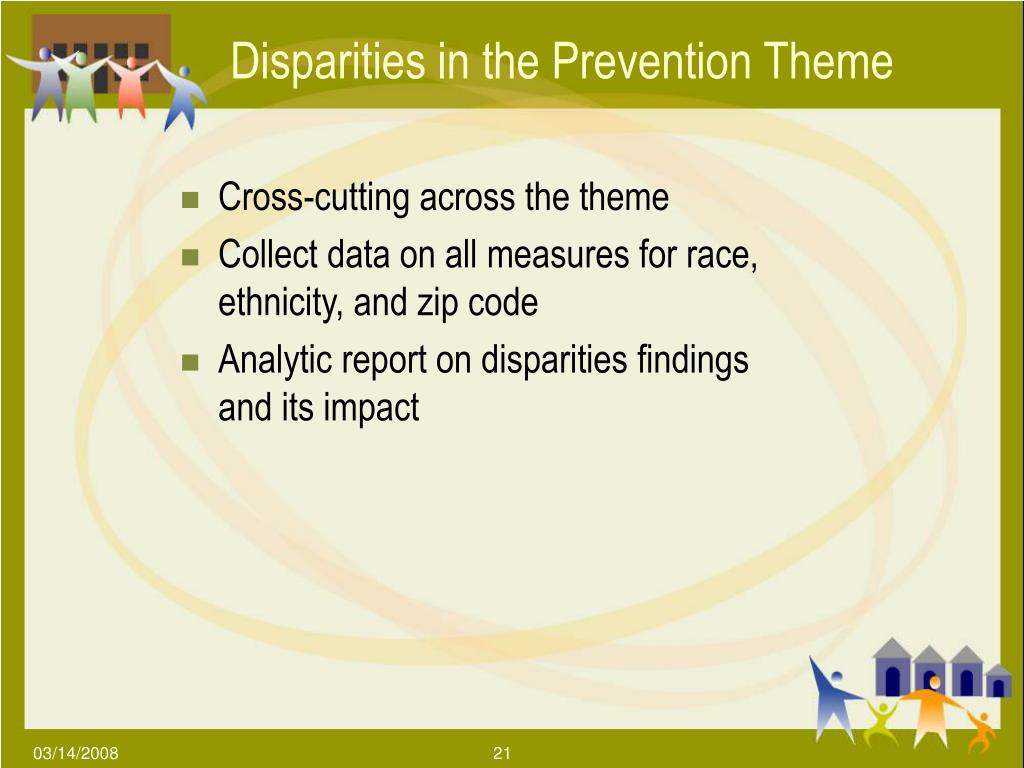 Disparities in the Prevention Theme

- Cross-cutting across the theme
- Collect data on all measures for race, ethnicity, and zip code
- Analytic report on disparities findings and its impact

03/14/2008

21